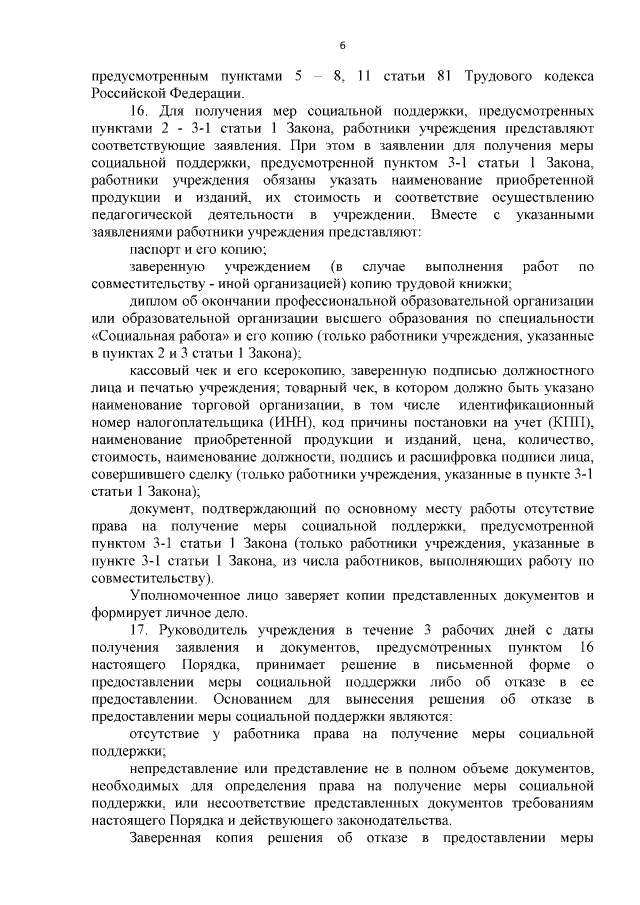 6

предусмотренным пунктами 5 – 8, 11 статьи 81 Трудового кодекса Российской Федерации.

16. Для получения мер социальной поддержки, предусмотренных пунктами 2 - 3-1 статьи 1 Закона, работники учреждения представляют соответствующие заявления. При этом в заявлении для получения меры социальной поддержки, предусмотренной пунктом 3-1 статьи 1 Закона, работники учреждения обязаны указать наименование приобретенной продукции и изданий, их стоимость и соответствие осуществлению педагогической деятельности в учреждении. Вместе с указанными заявлениями работники учреждения представляют:

паспорт и его копию;

заверенную учреждением (в случае выполнения работ по совместительству - иной организацией) копию трудовой книжки;

диплом об окончании профессиональной образовательной организации или образовательной организации высшего образования по специальности «Социальная работа» и его копию (только работники учреждения, указанные в пунктах 2 и 3 статьи 1 Закона);

кассовый чек и его ксерокопию, заверенную подписью должностного лица и печатью учреждения; товарный чек, в котором должно быть указано наименование торговой организации, в том числе идентификационный номер налогоплательщика (ИНН), код причины постановки на учет (КПП), наименование приобретенной продукции и изданий, цена, количество, стоимость, наименование должности, подпись и расшифровка подписи лица, совершившего сделку (только работники учреждения, указанные в пункте 3-1 статьи 1 Закона);

документ, подтверждающий по основному месту работы отсутствие права на получение меры социальной поддержки, предусмотренной пунктом 3-1 статьи 1 Закона (только работники учреждения, указанные в пункте 3-1 статьи 1 Закона, из числа работников, выполняющих работу по совместительству).

Уполномоченное лицо заверяет копии представленных документов и формирует личное дело.

17. Руководитель учреждения в течение 3 рабочих дней с даты получения заявления и документов, предусмотренных пунктом 16 настоящего Порядка, принимает решение в письменной форме о предоставлении меры социальной поддержки либо об отказе в ее предоставлении. Основанием для вынесения решения об отказе в предоставлении меры социальной поддержки являются:

отсутствие у работника права на получение меры социальной поддержки;

непредставление или представление не в полном объеме документов, необходимых для определения права на получение меры социальной поддержки, или несоответствие представленных документов требованиям настоящего Порядка и действующего законодательства.

Заверенная копия решения об отказе в предоставлении меры